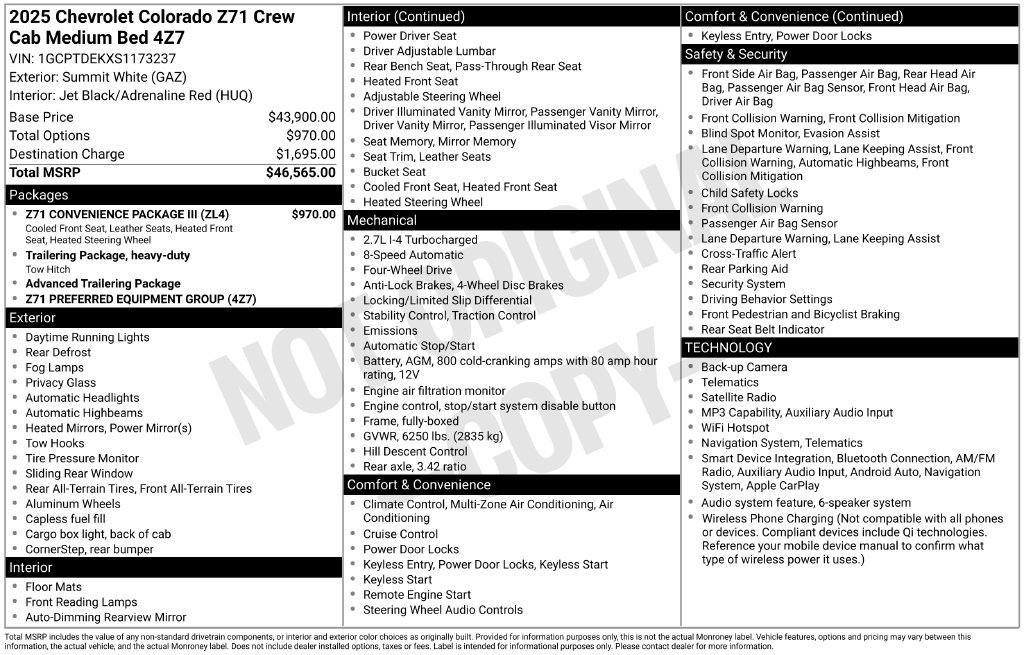 2025 Chevrolet Colorado Z71 Crew Cab Medium Bed 4Z7
VIN: 1GCPTDEKXS1173237
Exterior: Summit White (GAZ)
Interior: Jet Black/Adrenaline Red (HUQ)

Base Price $43,900.00
Total Options $970.00
Destination Charge $1,695.00
Total MSRP $46,565.00

Packages
• Z71 CONVENIENCE PACKAGE III (ZL4) $970.00
Cooled Front Seat, Leather Seats, Heated Front Seat, Heated Steering Wheel
• Trailering Package, heavy-duty
Tow Hitch
• Advanced Trailering Package
• Z71 PREFERRED EQUIPMENT GROUP (4Z7)

Exterior
• Daytime Running Lights
• Rear Defrost
• Fog Lamps
• Privacy Glass
• Automatic Headlights
• Automatic Highbeams
• Heated Mirrors, Power Mirror(s)
• Tow Hooks
• Tire Pressure Monitor
• Sliding Rear Window
• Rear All-Terrain Tires, Front All-Terrain Tires
• Aluminum Wheels
• Capless fuel fill
• Cargo box light, back of cab
• CornerStep, rear bumper

Interior
• Floor Mats
• Front Reading Lamps
• Auto-Dimming Rearview Mirror

Interior (Continued)
• Power Driver Seat
• Driver Adjustable Lumbar
• Rear Bench Seat, Pass-Through Rear Seat
• Heated Front Seat
• Adjustable Steering Wheel
• Driver Illuminated Vanity Mirror, Passenger Vanity Mirror, Driver Vanity Mirror, Passenger Illuminated Visor Mirror
• Seat Memory, Mirror Memory
• Seat Trim, Leather Seats
• Bucket Seat
• Cooled Front Seat, Heated Front Seat
• Heated Steering Wheel

Mechanical
• 2.7L I-4 Turbocharged
• 8-Speed Automatic
• Four-Wheel Drive
• Anti-Lock Brakes, 4-Wheel Disc Brakes
• Locking/Limited Slip Differential
• Stability Control, Traction Control
• Emissions
• Automatic Stop/Start
• Battery, AGM, 800 cold-cranking amps with 80 amp hour rating, 12V
• Engine air filtration monitor
• Engine control, stop/start system disable button
• Frame, fully-boxed
• GVWR, 6250 lbs. (2835 kg)
• Hill Descent Control
• Rear axle, 3.42 ratio

Comfort & Convenience
• Climate Control, Multi-Zone Air Conditioning, Air Conditioning
• Cruise Control
• Power Door Locks
• Keyless Entry, Power Door Locks, Keyless Start
• Keyless Start
• Remote Engine Start
• Steering Wheel Audio Controls

Comfort & Convenience (Continued)
• Keyless Entry, Power Door Locks

Safety & Security
• Front Side Air Bag, Passenger Air Bag, Rear Head Air Bag, Passenger Air Bag Sensor, Front Head Air Bag, Driver Air Bag
• Front Collision Warning, Front Collision Mitigation
• Blind Spot Monitor, Evasion Assist
• Lane Departure Warning, Lane Keeping Assist, Front Collision Warning, Automatic Highbeams, Front Collision Mitigation
• Child Safety Locks
• Front Collision Warning
• Passenger Air Bag Sensor
• Lane Departure Warning, Lane Keeping Assist
• Cross-Traffic Alert
• Rear Parking Aid
• Security System
• Driving Behavior Settings
• Front Pedestrian and Bicyclist Braking
• Rear Seat Belt Indicator

TECHNOLOGY
• Back-up Camera
• Telematics
• Satellite Radio
• MP3 Capability, Auxiliary Audio Input
• WiFi Hotspot
• Navigation System, Telematics
• Smart Device Integration, Bluetooth Connection, AM/FM Radio, Auxiliary Audio Input, Android Auto, Navigation System, Apple CarPlay
• Audio system feature, 6-speaker system
• Wireless Phone Charging (Not compatible with all phones or devices. Compliant devices include Qi technologies. Reference your mobile device manual to confirm what type of wireless power it uses.)

Total MSRP includes the value of any non-standard drivetrain components, or interior and exterior color choices as originally built. Provided for information purposes only, this is not the actual Monroney label. Vehicle features, options and pricing may vary between this information, the actual vehicle, and the actual Monroney label. Does not include dealer installed options, taxes or fees. Label is intended for informational purposes only. Please contact dealer for more information.

NOT ORIGINAL COPY